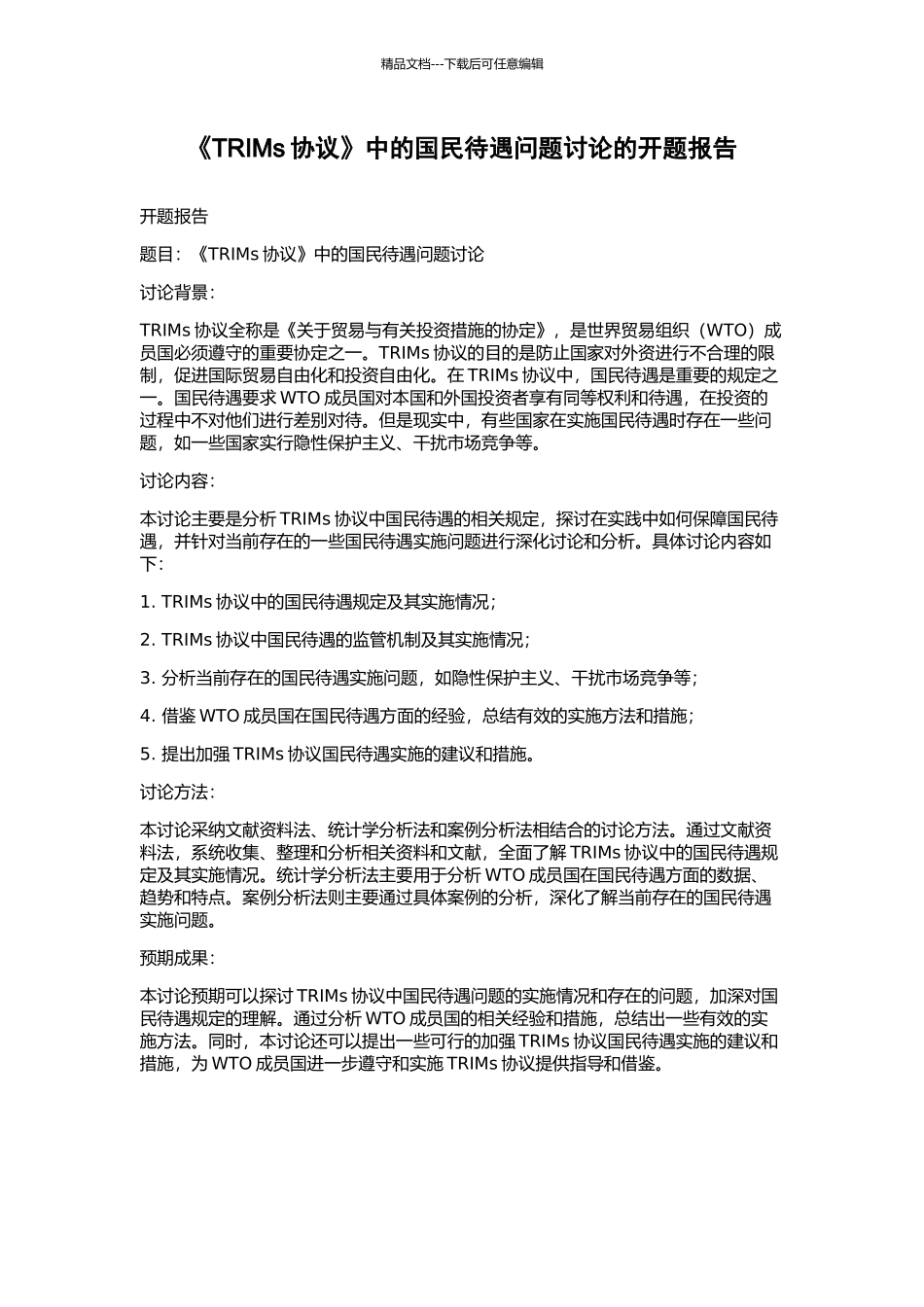 精品文档---下载后可任意编辑

《TRIMs 协议》中的国民待遇问题讨论的开题报告

开题报告

题目：《TRIMs 协议》中的国民待遇问题讨论

讨论背景：

TRIMs 协议全称是《关于贸易与有关投资措施的协定》，是世界贸易组织（WTO）成员国必须遵守的重要协定之一。TRIMs 协议的目的是防止国家对外资进行不合理的限制，促进国际贸易自由化和投资自由化。在 TRIMs 协议中，国民待遇是重要的规定之一。国民待遇要求 WTO 成员国对本国和外国投资者享有同等权利和待遇，在投资的过程中不对他们进行差别对待。但是现实中，有些国家在实施国民待遇时存在一些问题，如一些国家实行隐性保护主义、干扰市场竞争等。

讨论内容：

本讨论主要是分析 TRIMs 协议中国民待遇的相关规定，探讨在实践中如何保障国民待遇，并针对当前存在的一些国民待遇实施问题进行深化讨论和分析。具体讨论内容如下：

1. TRIMs 协议中的国民待遇规定及其实施情况；

2. TRIMs 协议中国民待遇的监管机制及其实施情况；

3. 分析当前存在的国民待遇实施问题，如隐性保护主义、干扰市场竞争等；

4. 借鉴 WTO 成员国在国民待遇方面的经验，总结有效的实施方法和措施；

5. 提出加强 TRIMs 协议国民待遇实施的建议和措施。

讨论方法：

本讨论采纳文献资料法、统计学分析法和案例分析法相结合的讨论方法。通过文献资料法，系统收集、整理和分析相关资料和文献，全面了解 TRIMs 协议中的国民待遇规定及其实施情况。统计学分析法主要用于分析 WTO 成员国在国民待遇方面的数据、趋势和特点。案例分析法则主要通过具体案例的分析，深化了解当前存在的国民待遇实施问题。

预期成果：

本讨论预期可以探讨 TRIMs 协议中国民待遇问题的实施情况和存在的问题，加深对国民待遇规定的理解。通过分析 WTO 成员国的相关经验和措施，总结出一些有效的实施方法。同时，本讨论还可以提出一些可行的加强 TRIMs 协议国民待遇实施的建议和措施，为 WTO 成员国进一步遵守和实施 TRIMs 协议提供指导和借鉴。